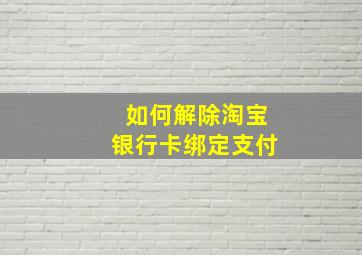 如何解除淘宝
银行卡绑定支付